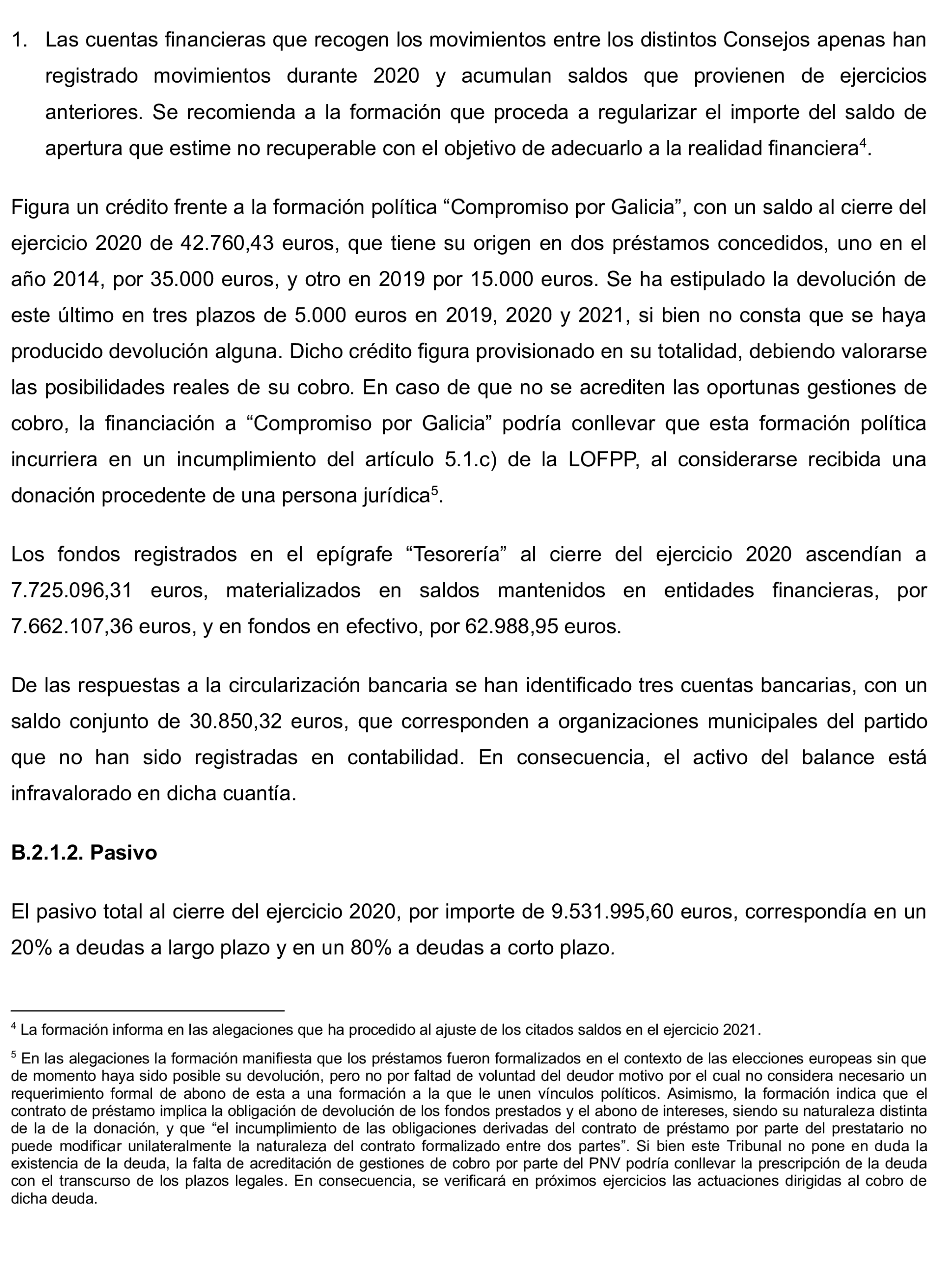 1. Las cuentas financieras que recogen los movimientos entre los distintos Consejos apenas han registrado movimientos durante 2020 y acumulan saldos que provienen de ejercicios anteriores. Se recomienda a la formación que proceda a regularizar el importe del saldo de apertura que estime no recuperable con el objetivo de adecuarlo a la realidad financiera$^4$.

Figura un crédito frente a la formación política “Compromiso por Galicia”, con un saldo al cierre del ejercicio 2020 de 42.760,43 euros, que tiene su origen en dos préstamos concedidos, uno en el año 2014, por 35.000 euros, y otro en 2019 por 15.000 euros. Se ha estipulado la devolución de este último en tres plazos de 5.000 euros en 2019, 2020 y 2021, si bien no consta que se haya producido devolución alguna. Dicho crédito figura provisionado en su totalidad, debiendo valorarse las posibilidades reales de su cobro. En caso de que no se acrediten las oportunas gestiones de cobro, la financiación a “Compromiso por Galicia” podría conllevar que esta formación política incurriera en un incumplimiento del artículo 5.1.c) de la LOFPP, al considerarse recibida una donación procedente de una persona jurídica$^5$.

Los fondos registrados en el epígrafe “Tesorería” al cierre del ejercicio 2020 ascendían a 7.725.096,31 euros, materializados en saldos mantenidos en entidades financieras, por 7.662.107,36 euros, y en fondos en efectivo, por 62.988,95 euros.

De las respuestas a la circularización bancaria se han identificado tres cuentas bancarias, con un saldo conjunto de 30.850,32 euros, que corresponden a organizaciones municipales del partido que no han sido registradas en contabilidad. En consecuencia, el activo del balance está infravalorado en dicha cuantía.

B.2.1.2. Pasivo

El pasivo total al cierre del ejercicio 2020, por importe de 9.531.995,60 euros, correspondía en un 20% a deudas a largo plazo y en un 80% a deudas a corto plazo.

$^4$ La formación informa en las alegaciones que ha procedido al ajuste de los citados saldos en el ejercicio 2021.

$^5$ En las alegaciones la formación manifiesta que los préstamos fueron formalizados en el contexto de las elecciones europeas sin que de momento haya sido posible su devolución, pero no por faltad de voluntad del deudor motivo por el cual no considera necesario un requerimiento formal de abono de esta a una formación a la que le unen vínculos políticos. Asimismo, la formación indica que el contrato de préstamo implica la obligación de devolución de los fondos prestados y el abono de intereses, siendo su naturaleza distinta de la de la donación, y que “el incumplimiento de las obligaciones derivadas del contrato de préstamo por parte del prestatario no puede modificar unilateralmente la naturaleza del contrato formalizado entre dos partes”. Si bien este Tribunal no pone en duda la existencia de la deuda, la falta de acreditación de gestiones de cobro por parte del PNV podría conllevar la prescripción de la deuda con el transcurso de los plazos legales. En consecuencia, se verificará en próximos ejercicios las actuaciones dirigidas al cobro de dicha deuda.